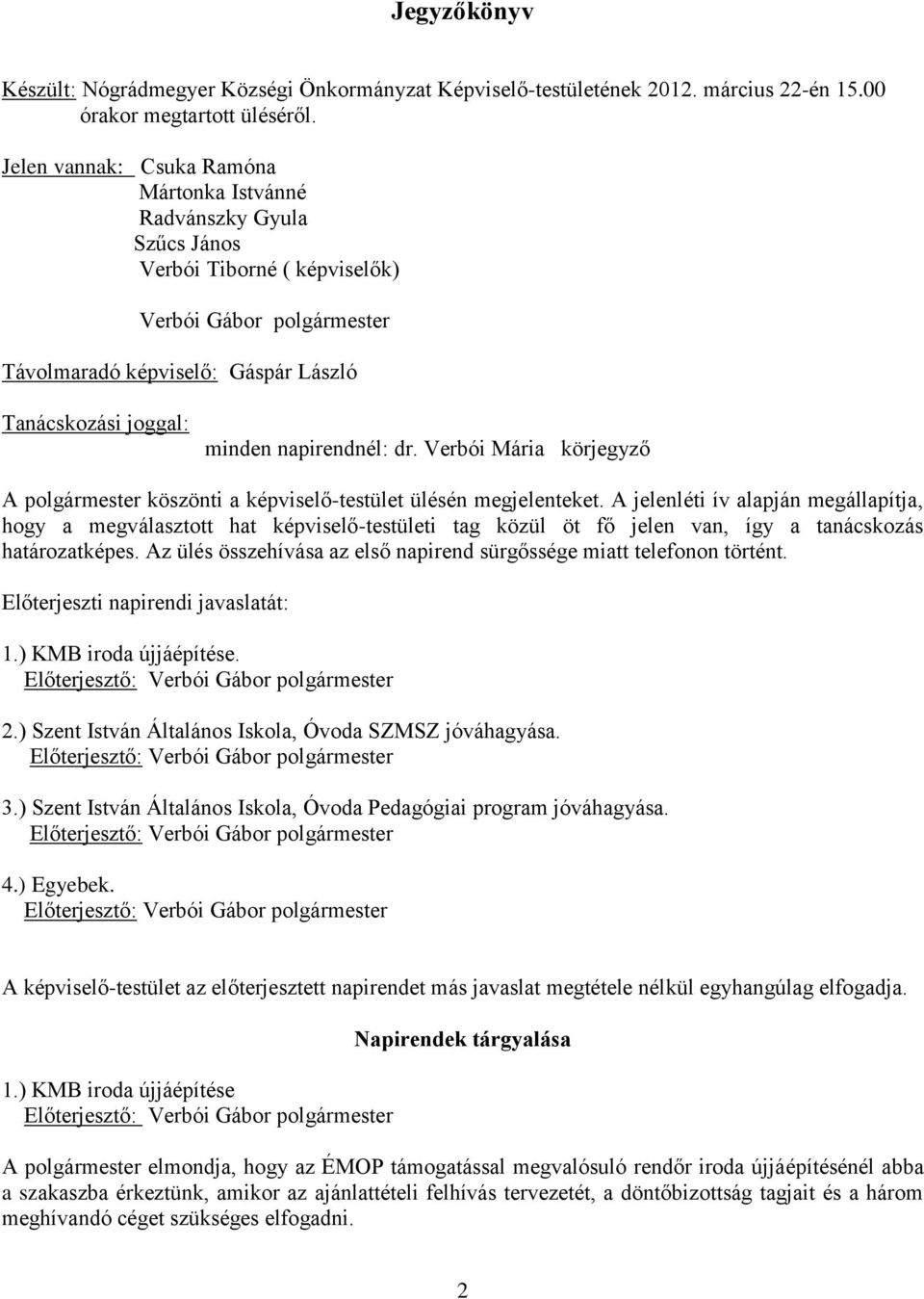 Jegyzőkönyv

Készült: Nógrádmegyer Községi Önkormányzat Képviselő-testületének 2012. március 22-én 15.00 órakor megtartott üléséről.

Jelen vannak: Csuka Ramóna
Mártonka Istvánné
Radvánszky Gyula
Szűcs János
Verbói Tiborné ( képviselők)

Verbói Gábor polgármester

Távolmaradó képviselő: Gáspár László

Tanácskozási joggal:
minden napirendnél: dr. Verbói Mária körjegyző

A polgármester köszönti a képviselő-testület ülésén megjelenteket. A jelenléti ív alapján megállapítja, hogy a megválasztott hat képviselő-testületi tag közül öt fő jelen van, így a tanácskozás határozatképes. Az ülés összehívása az első napirend sürgőssége miatt telefonon történt.

Előterjeszti napirendi javaslatát:

1.) KMB iroda újjáépítése.
Előterjesztő: Verbói Gábor polgármester

2.) Szent István Általános Iskola, Óvoda SZMSZ jóváhagyása.
Előterjesztő: Verbói Gábor polgármester

3.) Szent István Általános Iskola, Óvoda Pedagógiai program jóváhagyása.
Előterjesztő: Verbói Gábor polgármester

4.) Egyebek.
Előterjesztő: Verbói Gábor polgármester

A képviselő-testület az előterjesztett napirendet más javaslat megtétele nélkül egyhangúlag elfogadja.

Napirendek tárgyalása

1.) KMB iroda újjáépítése
Előterjesztő: Verbói Gábor polgármester

A polgármester elmondja, hogy az ÉMOP támogatással megvalósuló rendőr iroda újjáépítésénél abba a szakaszba érkeztünk, amikor az ajánlattételi felhívás tervezetét, a döntőbizottság tagjait és a három meghívandó céget szükséges elfogadni.

2